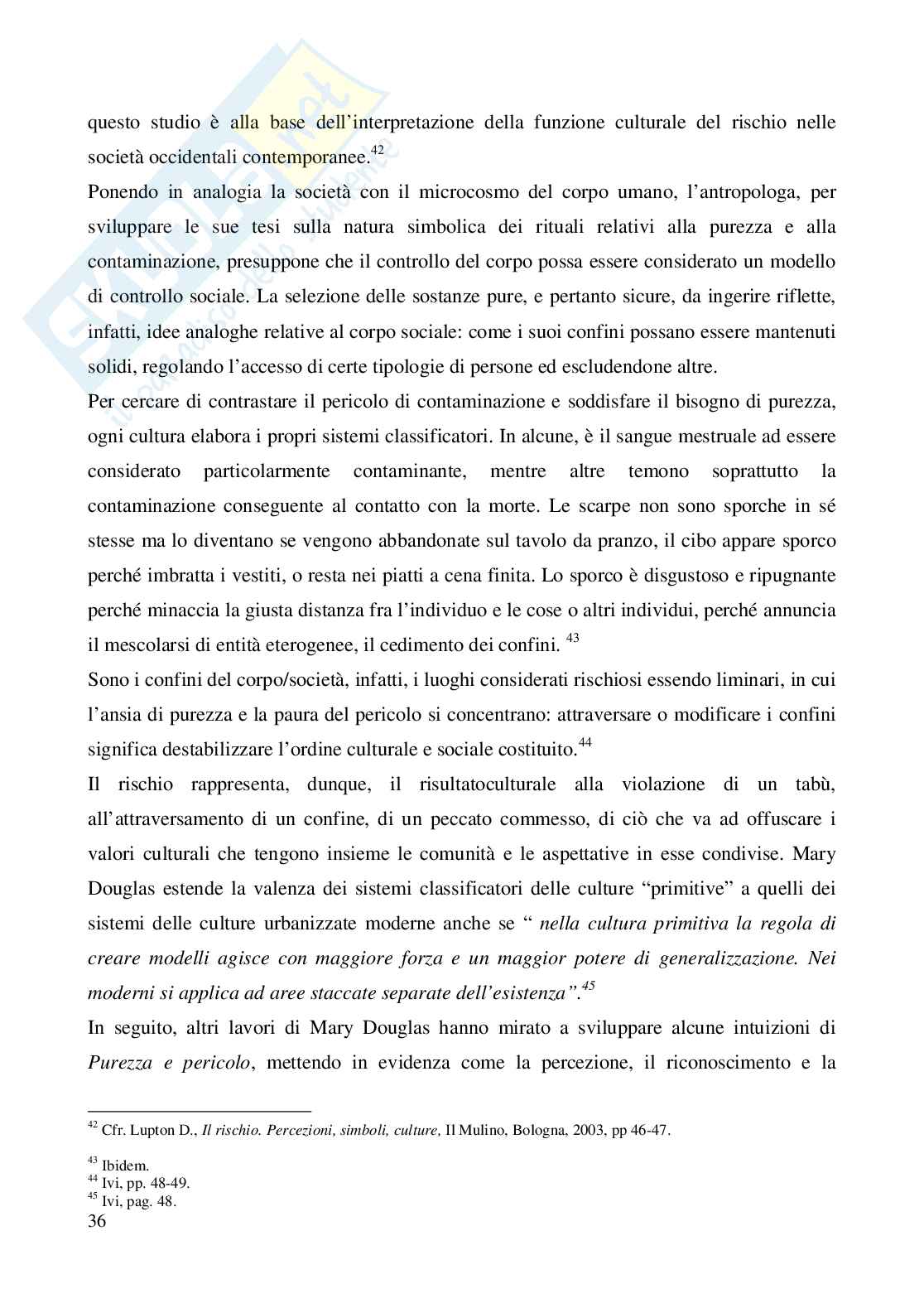 questo studio è alla base dell'interpretazione della funzione culturale del rischio nelle società occidentali contemporanee.$^{42}$

Ponendo in analogia la società con il microcosmo del corpo umano, l'antropologa, per sviluppare le sue tesi sulla natura simbolica dei rituali relativi alla purezza e alla contaminazione, presuppone che il controllo del corpo possa essere considerato un modello di controllo sociale. La selezione delle sostanze pure, e pertanto sicure, da ingerire riflette, infatti, idee analoghe relative al corpo sociale: come i suoi confini possano essere mantenuti solidi, regolando l'accesso di certe tipologie di persone ed escludendone altre.

Per cercare di contrastare il pericolo di contaminazione e soddisfare il bisogno di purezza, ogni cultura elabora i propri sistemi classificatori. In alcune, è il sangue mestruale ad essere considerato particolarmente contaminante, mentre altre temono soprattutto la contaminazione conseguente al contatto con la morte. Le scarpe non sono sporche in sé stesse ma lo diventano se vengono abbandonate sul tavolo da pranzo, il cibo appare sporco perché imbratta i vestiti, o resta nei piatti a cena finita. Lo sporco è disgustoso e ripugnante perché minaccia la giusta distanza fra l'individuo e le cose o altri individui, perché annuncia il mescolarsi di entità eterogenee, il cedimento dei confini. $^{43}$

Sono i confini del corpo/società, infatti, i luoghi considerati rischiosi essendo liminari, in cui l'ansia di purezza e la paura del pericolo si concentrano: attraversare o modificare i confini significa destabilizzare l'ordine culturale e sociale costituito.$^{44}$

Il rischio rappresenta, dunque, il risultatoculturale alla violazione di un tabù, all'attraversamento di un confine, di un peccato commesso, di ciò che va ad offuscare i valori culturali che tengono insieme le comunità e le aspettative in esse condivise. Mary Douglas estende la valenza dei sistemi classificatori delle culture "primitive" a quelli dei sistemi delle culture urbanizzate moderne anche se " nella cultura primitiva la regola di creare modelli agisce con maggiore forza e un maggior potere di generalizzazione. Nei moderni si applica ad aree staccate separate dell'esistenza".$^{45}$

In seguito, altri lavori di Mary Douglas hanno mirato a sviluppare alcune intuizioni di Purezza e pericolo, mettendo in evidenza come la percezione, il riconoscimento e la

$^{42}$ Cfr. Lupton D., Il rischio. Percezioni, simboli, culture, Il Mulino, Bologna, 2003, pp 46-47.

$^{43}$ Ibidem.
$^{44}$ Ivi, pp. 48-49.
$^{45}$ Ivi, pag. 48.
36